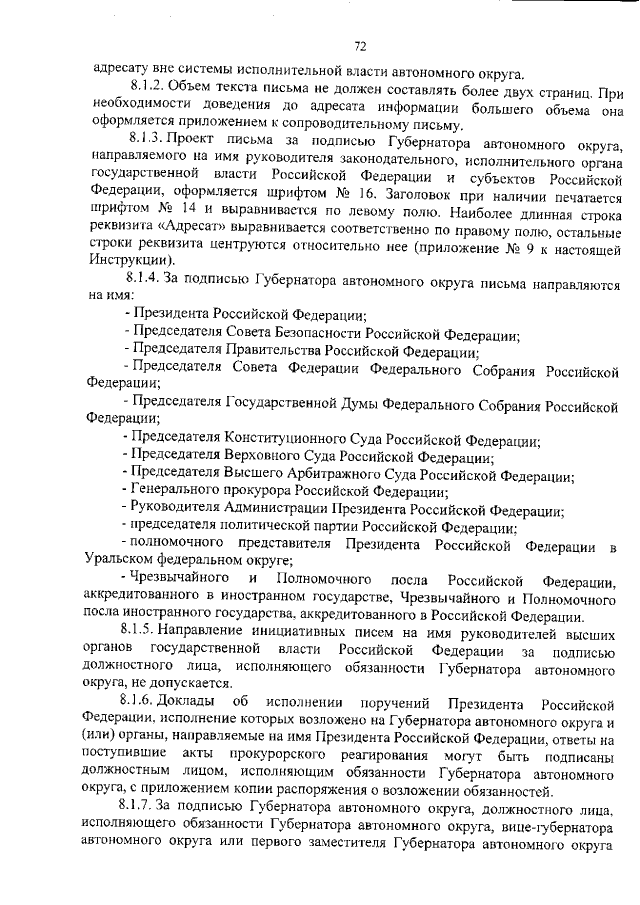 72

адресату вне системы исполнительной власти автономного округа.

8.1.2. Объем текста письма не должен составлять более двух страниц. При необходимости доведения до адресата информации большего объема она оформляется приложением к сопроводительному письму.

8.1.3. Проект письма за подписью Губернатора автономного округа, направляемого на имя руководителя законодательного, исполнительного органа государственной власти Российской Федерации и субъектов Российской Федерации, оформляется шрифтом № 16. Заголовок при наличии печатается шрифтом № 14 и выравнивается по левому полю. Наиболее длинная строка реквизита «Адресат» выравнивается соответственно по правому полю, остальные строки реквизита центруются относительно нее (приложение № 9 к настоящей Инструкции).

8.1.4. За подписью Губернатора автономного округа письма направляются на имя:

- Президента Российской Федерации;

- Председателя Совета Безопасности Российской Федерации;

- Председателя Правительства Российской Федерации;

- Председателя Совета Федерации Федерального Собрания Российской Федерации;

- Председателя Государственной Думы Федерального Собрания Российской Федерации;

- Председателя Конституционного Суда Российской Федерации;

- Председателя Верховного Суда Российской Федерации;

- Председателя Высшего Арбитражного Суда Российской Федерации;

- Генерального прокурора Российской Федерации;

- Руководителя Администрации Президента Российской Федерации;

- председателя политической партии Российской Федерации;

- полномочного представителя Президента Российской Федерации в Уральском федеральном округе;

- Чрезвычайного и Полномочного посла Российской Федерации, аккредитованного в иностранном государстве, Чрезвычайного и Полномочного посла иностранного государства, аккредитованного в Российской Федерации.

8.1.5. Направление инициативных писем на имя руководителей высших органов государственной власти Российской Федерации за подписью должностного лица, исполняющего обязанности Губернатора автономного округа, не допускается.

8.1.6. Доклады об исполнении поручений Президента Российской Федерации, исполнение которых возложено на Губернатора автономного округа и (или) органы, направляемые на имя Президента Российской Федерации, ответы на поступившие акты прокурорского реагирования могут быть подписаны должностным лицом, исполняющим обязанности Губернатора автономного округа, с приложением копии распоряжения о возложении обязанностей.

8.1.7. За подписью Губернатора автономного округа, должностного лица, исполняющего обязанности Губернатора автономного округа, вице-губернатора автономного округа или первого заместителя Губернатора автономного округа